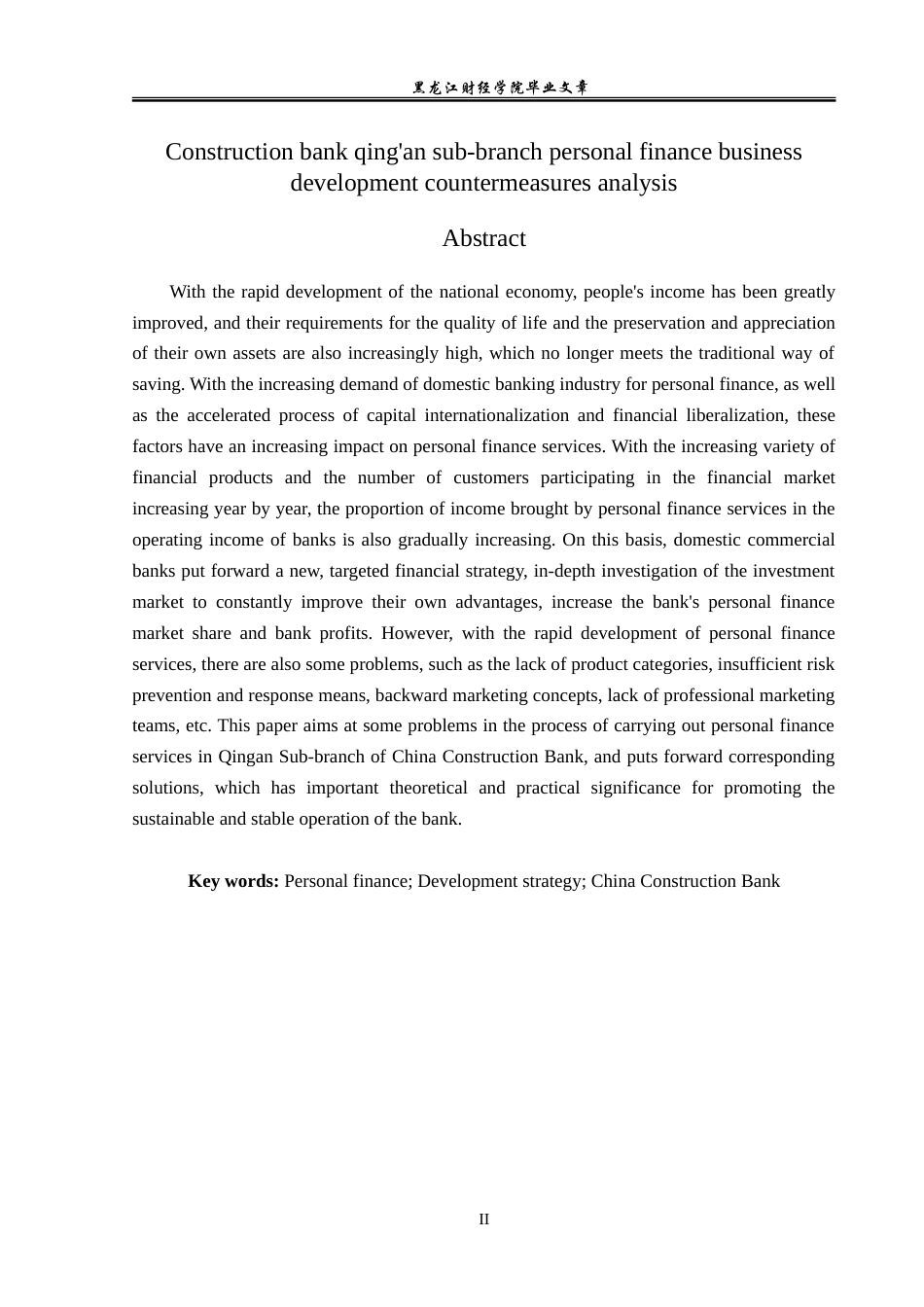 黑龙江财经学院毕业文章

Construction bank qing'an sub-branch personal finance business development countermeasures analysis

Abstract

With the rapid development of the national economy, people's income has been greatly improved, and their requirements for the quality of life and the preservation and appreciation of their own assets are also increasingly high, which no longer meets the traditional way of saving. With the increasing demand of domestic banking industry for personal finance, as well as the accelerated process of capital internationalization and financial liberalization, these factors have an increasing impact on personal finance services. With the increasing variety of financial products and the number of customers participating in the financial market increasing year by year, the proportion of income brought by personal finance services in the operating income of banks is also gradually increasing. On this basis, domestic commercial banks put forward a new, targeted financial strategy, in-depth investigation of the investment market to constantly improve their own advantages, increase the bank's personal finance market share and bank profits. However, with the rapid development of personal finance services, there are also some problems, such as the lack of product categories, insufficient risk prevention and response means, backward marketing concepts, lack of professional marketing teams, etc. This paper aims at some problems in the process of carrying out personal finance services in Qingan Sub-branch of China Construction Bank, and puts forward corresponding solutions, which has important theoretical and practical significance for promoting the sustainable and stable operation of the bank.

Key words: Personal finance; Development strategy; China Construction Bank

II